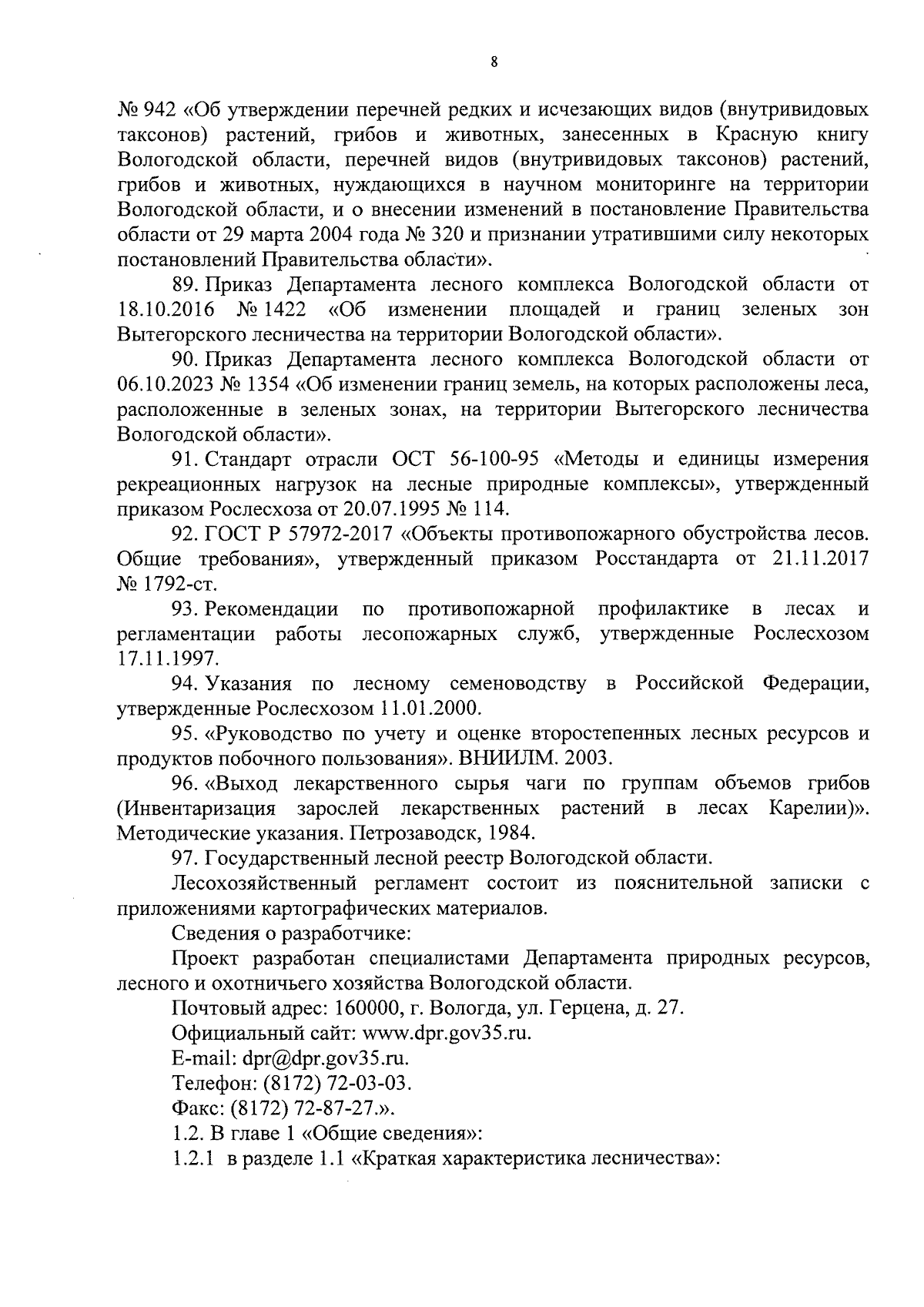 8

№ 942 «Об утверждении перечней редких и исчезающих видов (внутривидовых таксонов) растений, грибов и животных, занесенных в Красную книгу Вологодской области, перечней видов (внутривидовых таксонов) растений, грибов и животных, нуждающихся в научном мониторинге на территории Вологодской области, и о внесении изменений в постановление Правительства области от 29 марта 2004 года № 320 и признании утратившими силу некоторых постановлений Правительства области».

89. Приказ Департамента лесного комплекса Вологодской области от 18.10.2016 № 1422 «Об изменении площадей и границ зеленых зон Вытегорского лесничества на территории Вологодской области».

90. Приказ Департамента лесного комплекса Вологодской области от 06.10.2023 № 1354 «Об изменении границ земель, на которых расположены леса, расположенные в зеленых зонах, на территории Вытегорского лесничества Вологодской области».

91. Стандарт отрасли ОСТ 56-100-95 «Методы и единицы измерения рекреационных нагрузок на лесные природные комплексы», утвержденный приказом Рослесхоза от 20.07.1995 № 114.

92. ГОСТ Р 57972-2017 «Объекты противопожарного обустройства лесов. Общие требования», утвержденный приказом Росстандарта от 21.11.2017 № 1792-ст.

93. Рекомендации по противопожарной профилактике в лесах и регламентации работы лесопожарных служб, утвержденные Рослесхозом 17.11.1997.

94. Указания по лесному семеноводству в Российской Федерации, утвержденные Рослесхозом 11.01.2000.

95. «Руководство по учету и оценке второстепенных лесных ресурсов и продуктов побочного пользования». ВНИИЛМ. 2003.

96. «Выход лекарственного сырья чаги по группам объемов грибов (Инвентаризация зарослей лекарственных растений в лесах Карелии)». Методические указания. Петрозаводск, 1984.

97. Государственный лесной реестр Вологодской области.

Лесохозяйственный регламент состоит из пояснительной записки с приложениями картографических материалов.

Сведения о разработчике:

Проект разработан специалистами Департамента природных ресурсов, лесного и охотничьего хозяйства Вологодской области.

Почтовый адрес: 160000, г. Вологда, ул. Герцена, д. 27.

Официальный сайт: www.dpr.gov35.ru.

E-mail: dpr@dpr.gov35.ru.

Телефон: (8172) 72-03-03.

Факс: (8172) 72-87-27.».

1.2. В главе 1 «Общие сведения»:

1.2.1 в разделе 1.1 «Краткая характеристика лесничества»: